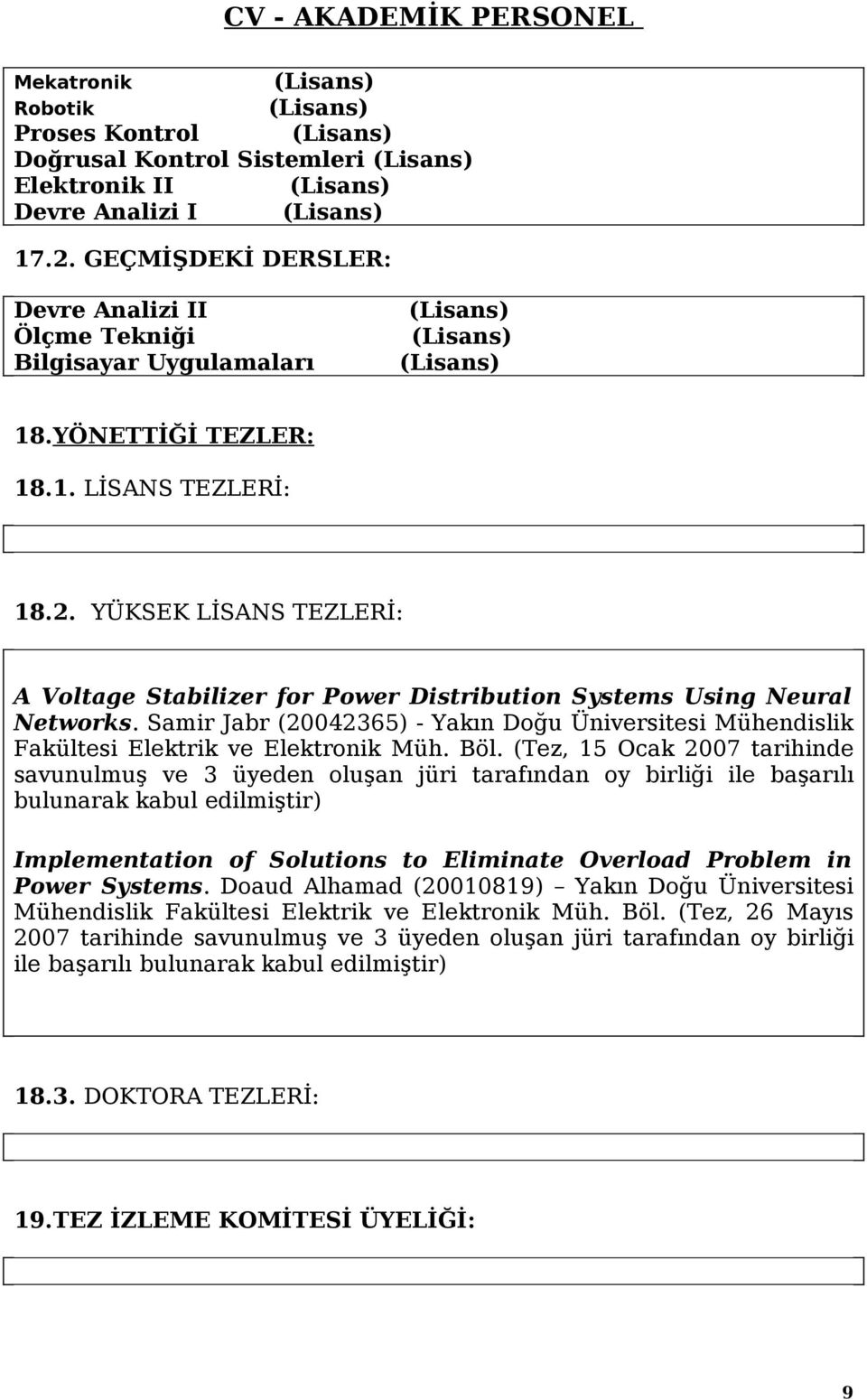 CV - AKADEMİK PERSONEL

Mekatronik (Lisans)
Robotik (Lisans)
Proses Kontrol (Lisans)
Doğrusal Kontrol Sistemleri (Lisans)
Elektronik II (Lisans)
Devre Analizi I (Lisans)

17.2. GEÇMİŞDEKİ DERSLER:

Devre Analizi II (Lisans)
Ölçme Tekniği (Lisans)
Bilgisayar Uygulamaları (Lisans)

18.YÖNETTİĞİ TEZLER:

18.1. LİSANS TEZLERİ:

18.2. YÜKSEK LİSANS TEZLERİ:

A Voltage Stabilizer for Power Distribution Systems Using Neural Networks. Samir Jabr (20042365) - Yakın Doğu Üniversitesi Mühendislik Fakültesi Elektrik ve Elektronik Müh. Böl. (Tez, 15 Ocak 2007 tarihinde savunulmuş ve 3 üyeden oluşan jüri tarafından oy birliği ile başarılı bulunarak kabul edilmiştir)

Implementation of Solutions to Eliminate Overload Problem in Power Systems. Doaud Alhamad (20010819) – Yakın Doğu Üniversitesi Mühendislik Fakültesi Elektrik ve Elektronik Müh. Böl. (Tez, 26 Mayıs 2007 tarihinde savunulmuş ve 3 üyeden oluşan jüri tarafından oy birliği ile başarılı bulunarak kabul edilmiştir)

18.3. DOKTORA TEZLERİ:

19.TEZ İZLEME KOMİTESİ ÜYELİĞİ:

9